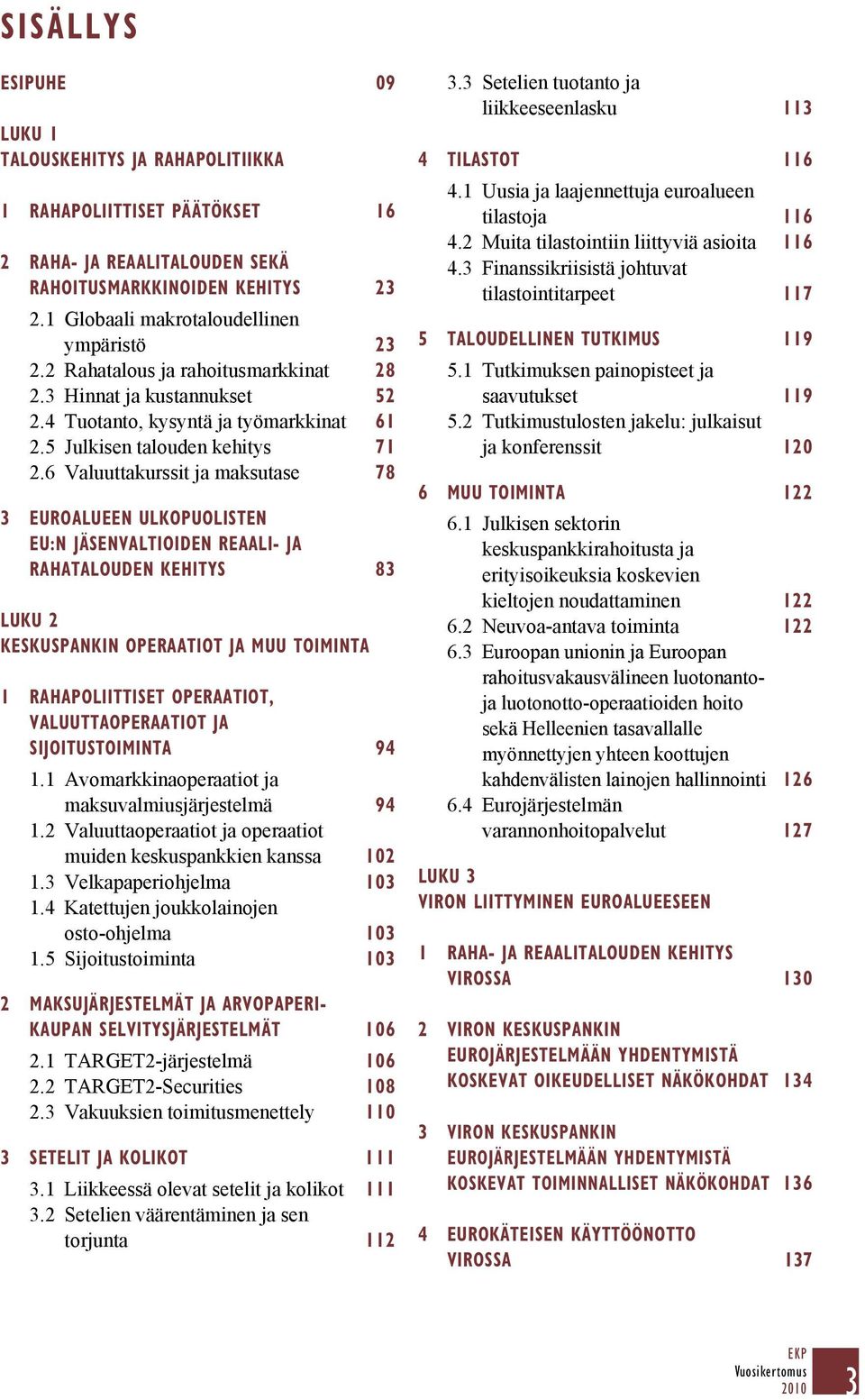 SISÄLLYS

ESIPUHE 09

LUKU 1
TALOUSKEHITYS JA RAHAPOLITIIKKA

1 RAHAPOLIITTISET PÄÄTÖKSET 16

2 RAHA- JA REAALITALOUDEN SEKÄ RAHOITUSMARKKINOIDEN KEHITYS 23
2.1 Globaali makrotaloudellinen ympäristö 23
2.2 Rahatalous ja rahoitusmarkkinat 28
2.3 Hinnat ja kustannukset 52
2.4 Tuotanto, kysyntä ja työmarkkinat 61
2.5 Julkisen talouden kehitys 71
2.6 Valuuttakurssit ja maksutase 78

3 EUROALUEEN ULKOPUOLISTEN EU:N JÄSENVALTIOIDEN REAALI- JA RAHATALOUDEN KEHITYS 83

LUKU 2
KESKUSPANKIN OPERAATIOT JA MUU TOIMINTA

1 RAHAPOLIITTISET OPERAATIOT, VALUUTTAOPERAATIOT JA SIJOITUSTOIMINTA 94
1.1 Avomarkkinaoperaatiot ja maksuvalmiusjärjestelmä 94
1.2 Valuuttaoperaatiot ja operaatiot muiden keskuspankkien kanssa 102
1.3 Velkapaperiohjelma 103
1.4 Katettujen joukkolainojen osto-ohjelma 103
1.5 Sijoitustoiminta 103

2 MAKSUJÄRJESTELMÄT JA ARVOPAPERIKAUPAN SELVITYSJÄRJESTELMÄT 106
2.1 TARGET2-järjestelmä 106
2.2 TARGET2-Securities 108
2.3 Vakuuksien toimitusmenettely 110

3 SETELIT JA KOLIKOT 111
3.1 Liikkeessä olevat setelit ja kolikot 111
3.2 Setelien väärentäminen ja sen torjunta 112
3.3 Setelien tuotanto ja liikkeeseenlasku 113

4 TILASTOT 116
4.1 Uusia ja laajennettuja euroalueen tilastoja 116
4.2 Muita tilastointiin liittyviä asioita 116
4.3 Finanssikriisistä johtuvat tilastointitarpeet 117

5 TALOUDELLINEN TUTKIMUS 119
5.1 Tutkimuksen painopisteet ja saavutukset 119
5.2 Tutkimustulosten jakelu: julkaisut ja konferenssit 120

6 MUU TOIMINTA 122
6.1 Julkisen sektorin keskuspankkirahoitusta ja erityisoikeuksia koskevien kieltojen noudattaminen 122
6.2 Neuvoa-antava toiminta 122
6.3 Euroopan unionin ja Euroopan rahoitusvakausvälineen luotonanto- ja luotonotto-operaatioiden hoito sekä Helleenien tasavallalle myönnettyjen yhteen koottujen kahdenvälisten lainojen hallinnointi 126
6.4 Eurojärjestelmän varannonhoitopalvelut 127

LUKU 3
VIRON LIITTYMINEN EUROALUEESEEN

1 RAHA- JA REAALITALOUDEN KEHITYS VIROSSA 130

2 VIRON KESKUSPANKIN EUROJÄRJESTELMÄÄN YHDENTYMISTÄ KOSKEVAT OIKEUDELLISET NÄKÖKOHDAT 134

3 VIRON KESKUSPANKIN EUROJÄRJESTELMÄÄN YHDENTYMISTÄ KOSKEVAT TOIMINNALLISET NÄKÖKOHDAT 136

4 EUROKÄTEISEN KÄYTTÖÖNOTTO VIROSSA 137

EKP
Vuosikertomus
2010
3